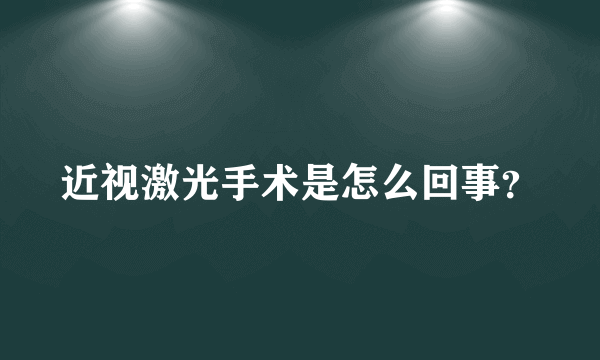 近视激光手术是怎么回事?